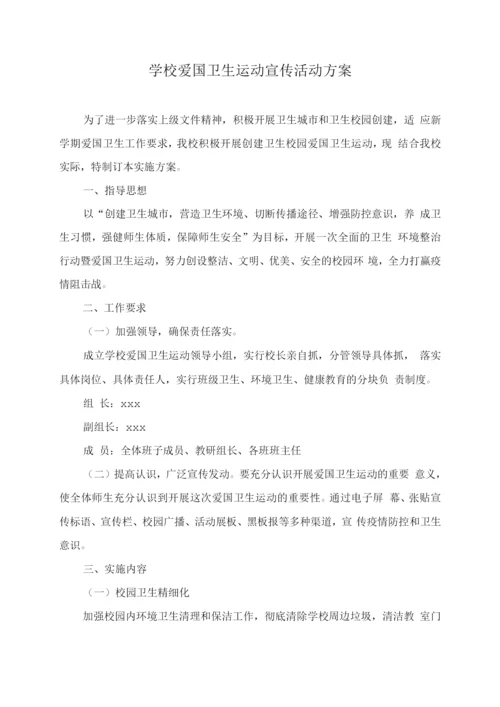 学校爱国卫生运动宣传活动方案

为了进一步落实上级文件精神，积极开展卫生城市和卫生校园创建，适 应新学期爱国卫生工作要求，我校积极开展创建卫生校园爱国卫生运动，现 结合我校实际，特制订本实施方案。

一、指导思想

以“创建卫生城市，营造卫生环境、切断传播途径、增强防控意识，养 成卫生习惯，强健师生体质，保障师生安全”为目标，开展一次全面的卫生 环境整治行动暨爱国卫生运动，努力创设整洁、文明、优美、安全的校园环 境，全力打赢疫情阻击战。

二、工作要求

（一）加强领导，确保责任落实。

成立学校爱国卫生运动领导小组，实行校长亲自抓，分管领导具体抓， 落实具体岗位、具体责任人，实行班级卫生、环境卫生、健康教育的分块负 责制度。

组 长：xxx

副组长：xxx

成 员：全体班子成员、教研组长、各班班主任

（二）提高认识，广泛宣传发动。要充分认识开展爱国卫生运动的重要 意义，使全体师生充分认识到开展这次爱国卫生运动的重要性。通过电子屏 幕、张贴宣传标语、宣传栏、校园广播、活动展板、黑板报等多种渠道，宣 传疫情防控和卫生意识。

三、实施内容

（一）校园卫生精细化

加强校园内环境卫生清理和保洁工作，彻底清除学校周边垃圾，清洁教 室门